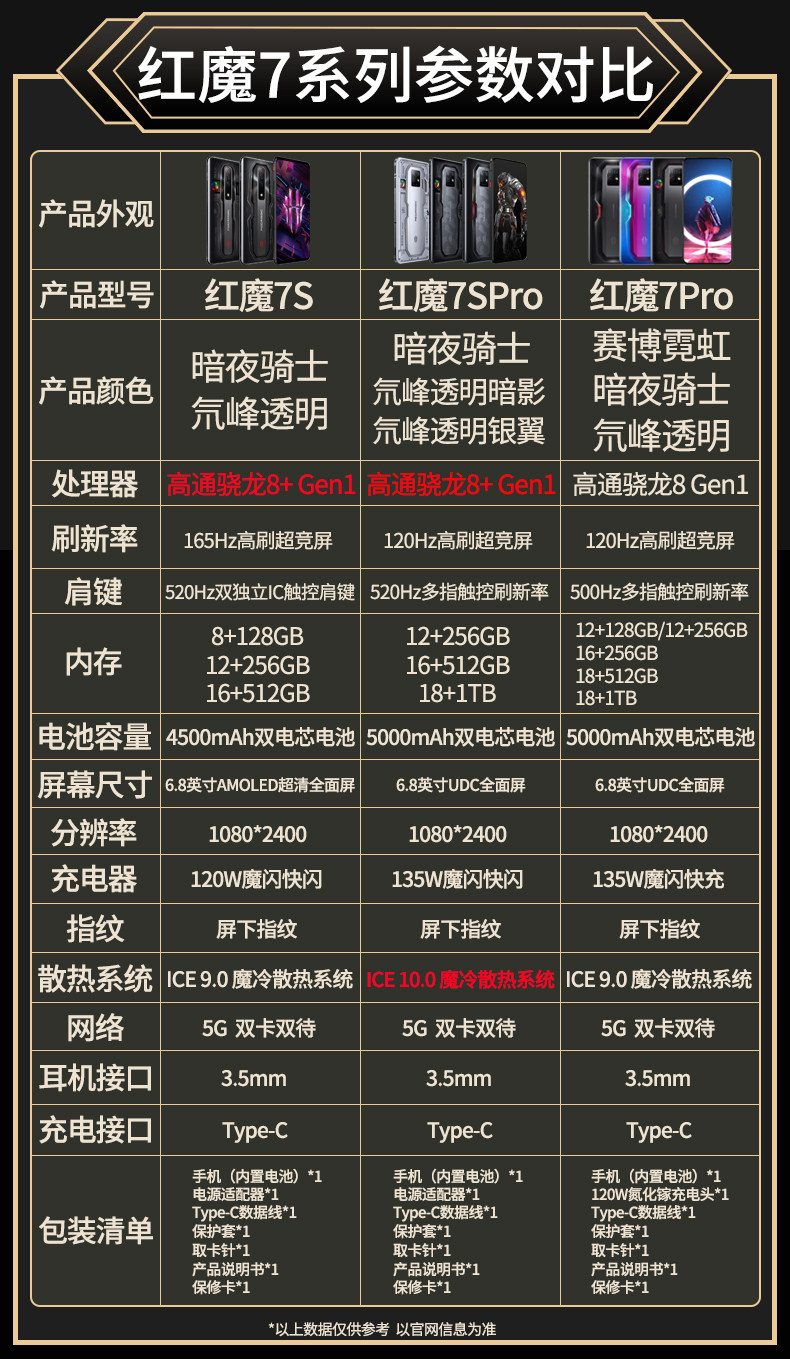 红魔7系列参数对比

| 产品外观 |  |  |  |
|---|---|---|---|
| 产品型号 | 红魔7S | 红魔7SPro | 红魔7Pro |
| 产品颜色 | 暗夜骑士 氘峰透明 | 暗夜骑士 氘峰透明暗影 氘峰透明银翼 | 赛博霓虹 暗夜骑士 氘峰透明 |
| 处理器 | 高通骁龙8+ Gen1 | 高通骁龙8+ Gen1 | 高通骁龙8 Gen1 |
| 刷新率 | 165Hz高刷超竞屏 | 120Hz高刷超竞屏 | 120Hz高刷超竞屏 |
| 肩键 | 520Hz双独立IC触控肩键 | 520Hz多指触控刷新率 | 500Hz多指触控刷新率 |
| 内存 | 8+128GB 12+256GB 16+512GB | 12+256GB 16+512GB 18+1TB | 12+128GB/12+256GB 16+256GB 18+512GB 18+1TB |
| 电池容量 | 4500mAh双电芯电池 | 5000mAh双电芯电池 | 5000mAh双电芯电池 |
| 屏幕尺寸 | 6.8英寸AMOLED超清全面屏 | 6.8英寸UDC全面屏 | 6.8英寸UDC全面屏 |
| 分辨率 | 1080*2400 | 1080*2400 | 1080*2400 |
| 充电器 | 120W魔闪快闪 | 135W魔闪快闪 | 135W魔闪快充 |
| 指纹 | 屏下指纹 | 屏下指纹 | 屏下指纹 |
| 散热系统 | ICE 9.0 魔冷散热系统 | ICE 10.0 魔冷散热系统 | ICE 9.0 魔冷散热系统 |
| 网络 | 5G 双卡双待 | 5G 双卡双待 | 5G 双卡双待 |
| 耳机接口 | 3.5mm | 3.5mm | 3.5mm |
| 充电接口 | Type-C | Type-C | Type-C |
| 包装清单 | 手机（内置电池）*1 电源适配器*1 Type-C数据线*1 保护套*1 取卡针*1 产品说明书*1 保修卡*1 | 手机（内置电池）*1 电源适配器*1 Type-C数据线*1 保护套*1 取卡针*1 产品说明书*1 保修卡*1 | 手机（内置电池）*1 120W氮化镓充电头*1 Type-C数据线*1 保护套*1 取卡针*1 产品说明书*1 保修卡*1 |

*以上数据仅供参考 以官网信息为准